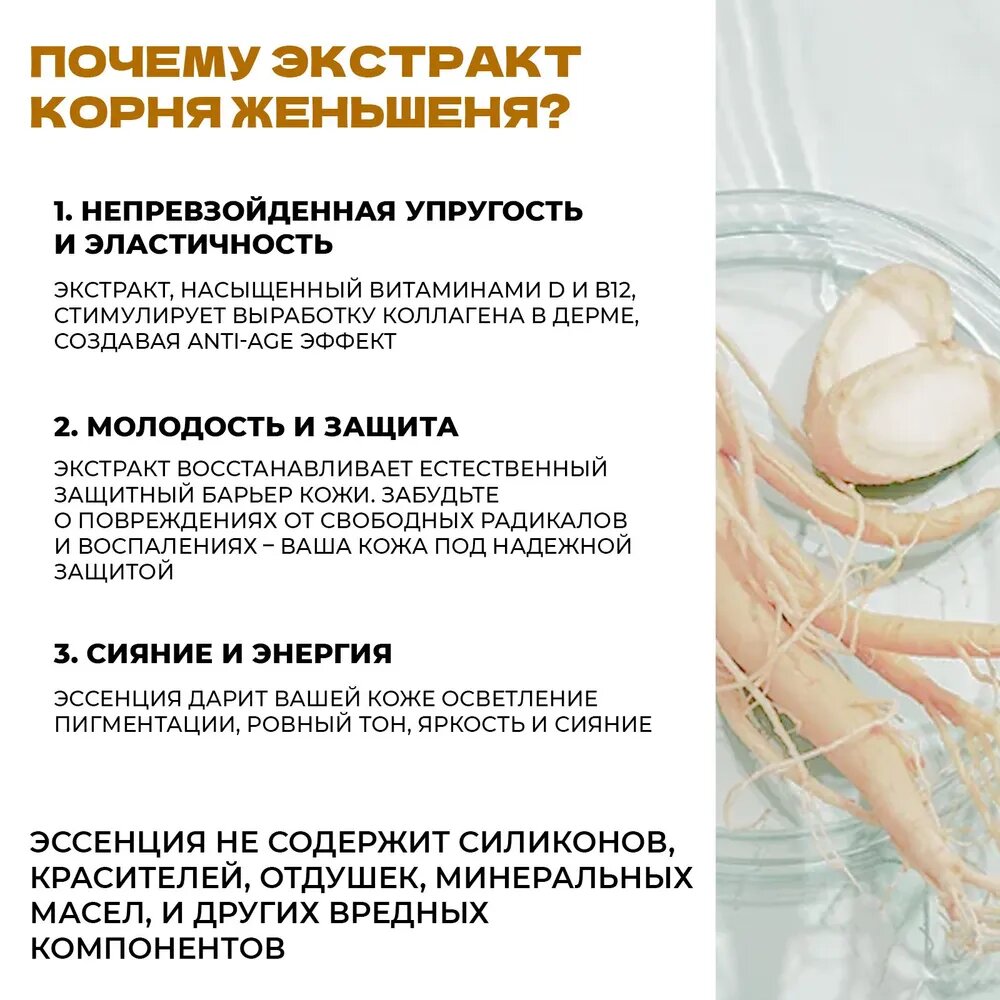 ПОЧЕМУ ЭКСТРАКТ КОРНЯ ЖЕНЬШЕНЯ?

1. НЕПРЕВЗОЙДЕННАЯ УПРУГОСТЬ И ЭЛАСТИЧНОСТЬ

ЭКСТРАКТ, НАСЫЩЕННЫЙ ВИТАМИНАМИ D И B12, СТИМУЛИРУЕТ ВЫРАБОТКУ КОЛЛАГЕНА В ДЕРМЕ, СОЗДАВАЯ ANTI-AGE ЭФФЕКТ

2. МОЛОДОСТЬ И ЗАЩИТА

ЭКСТРАКТ ВОССТАНАВЛИВАЕТ ЕСТЕСТВЕННЫЙ ЗАЩИТНЫЙ БАРЬЕР КОЖИ. ЗАБУДЬТЕ О ПОВРЕЖДЕНИЯХ ОТ СВОБОДНЫХ РАДИКАЛОВ И ВОСПАЛЕНИЯХ – ВАША КОЖА ПОД НАДЕЖНОЙ ЗАЩИТОЙ

3. СИЯНИЕ И ЭНЕРГИЯ

ЭССЕНЦИЯ ДАРИТ ВАШЕЙ КОЖЕ ОСВЕТЛЕНИЕ ПИГМЕНТАЦИИ, РОВНЫЙ ТОН, ЯРКОСТЬ И СИЯНИЕ

ЭССЕНЦИЯ НЕ СОДЕРЖИТ СИЛИКОНОВ, КРАСИТЕЛЕЙ, ОТДУШЕК, МИНЕРАЛЬНЫХ МАСЕЛ, И ДРУГИХ ВРЕДНЫХ КОМПОНЕНТОВ